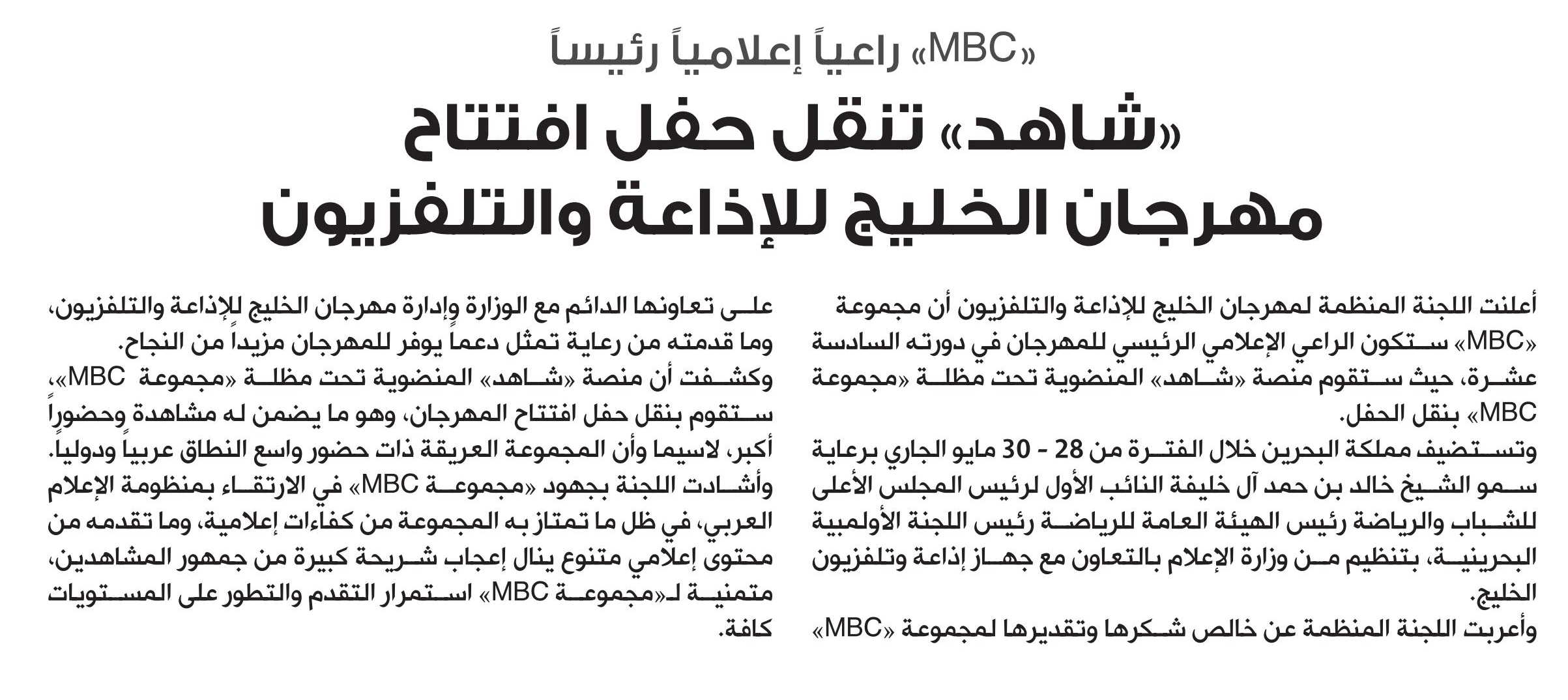 «MBC» راعياً إعلامياً رئيساً

«شاهد» تنقل حفل افتتاح مهرجان الخليج للإذاعة والتلفزيون

أعلنت اللجنة المنظمة لمهرجان الخليج للإذاعة والتلفزيون أن مجموعة «MBC» ستكون الراعي الإعلامي الرئيسي للمهرجان في دورته السادسة عشرة، حيث ستقوم منصة «شاهد» المنضوية تحت مظلة «مجموعة MBC» بنقل الحفل.

وتستضيف مملكة البحرين خلال الفترة من 28 - 30 مايو الجاري برعاية سمو الشيخ خالد بن حمد آل خليفة النائب الأول لرئيس المجلس الأعلى للشباب والرياضة رئيس الهيئة العامة للرياضة رئيس اللجنة الأولمبية البحرينية، بتنظيم من وزارة الإعلام بالتعاون مع جهاز إذاعة وتلفزيون الخليج.

وأعربت اللجنة المنظمة عن خالص شكرها وتقديرها لمجموعة «MBC» على تعاونها الدائم مع الوزارة وإدارة مهرجان الخليج للإذاعة والتلفزيون، وما قدمته من رعاية تمثل دعماً يوفر للمهرجان مزيداً من النجاح.

وكشفت أن منصة «شاهد» المنضوية تحت مظلة «مجموعة MBC»، ستقوم بنقل حفل افتتاح المهرجان، وهو ما يضمن له مشاهدة وحضوراً أكبر، لاسيما وأن المجموعة العريقة ذات حضور واسع النطاق عربياً ودولياً.

وأشادت اللجنة بجهود «مجموعة MBC» في الارتقاء بمنظومة الإعلام العربي، في ظل ما تمتاز به المجموعة من كفاءات إعلامية، وما تقدمه من محتوى إعلامي متنوع ينال إعجاب شريحة كبيرة من جمهور المشاهدين، متمنية لـ«مجموعة MBC» استمرار التقدم والتطور على المستويات كافة.